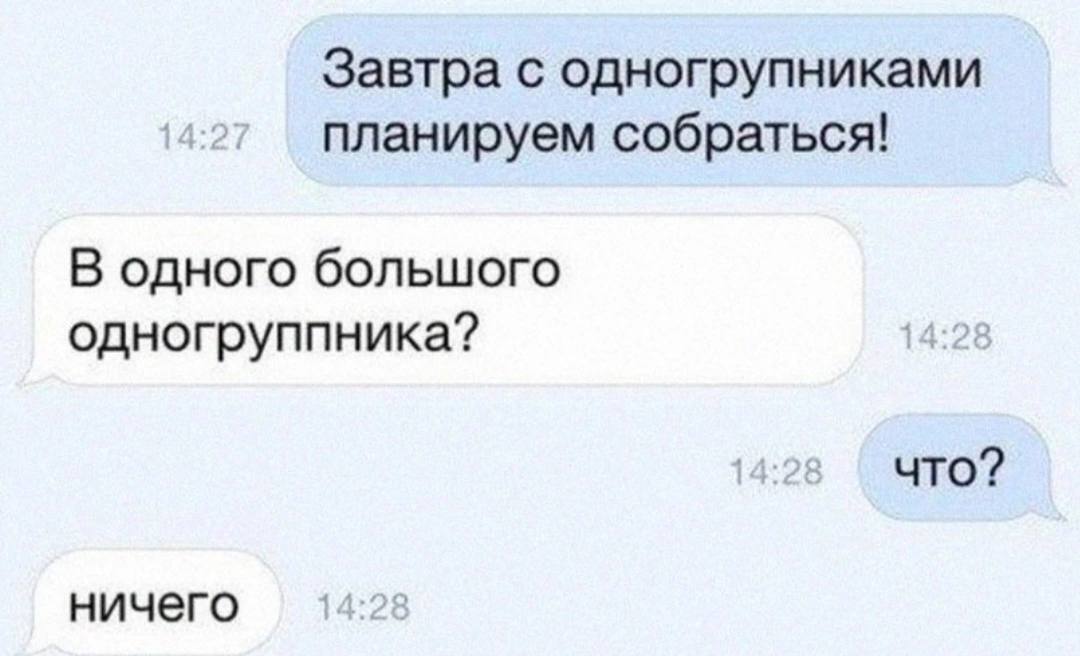 14:27 Завтра с одногрупниками планируем собраться!

В одного большого одногруппника? 14:28

14:28 что?

ничего 14:28